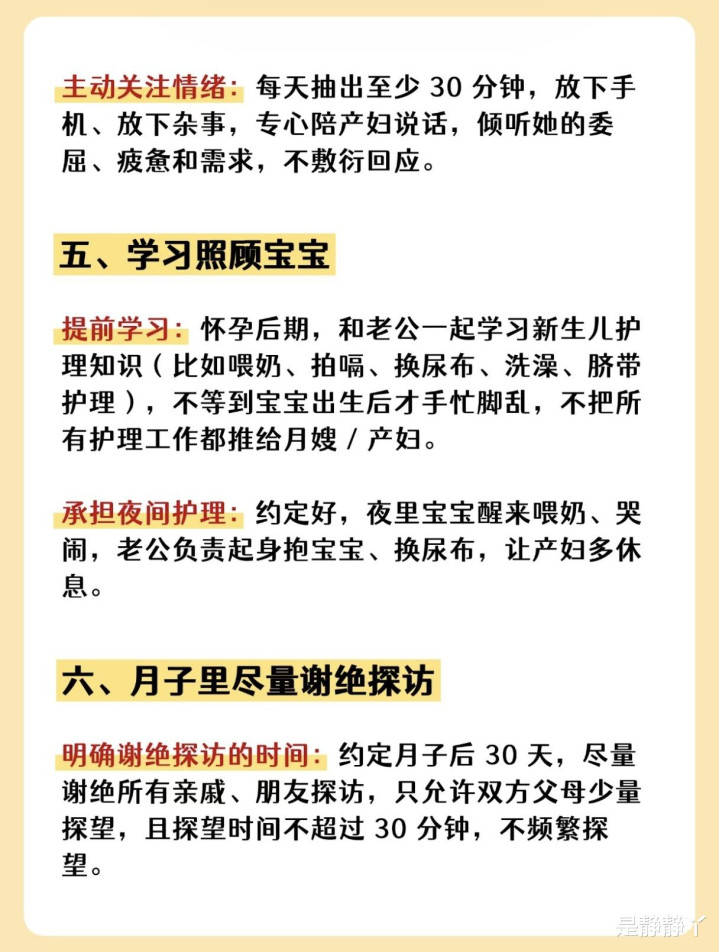 主动关注情绪：每天抽出至少 30 分钟，放下手机、放下杂事，专心陪产妇说话，倾听她的委屈、疲惫和需求，不敷衍回应。

五、学习照顾宝宝

提前学习：怀孕后期，和老公一起学习新生儿护理知识（比如喂奶、拍嗝、换尿布、洗澡、脐带护理），不等到宝宝出生后才手忙脚乱，不把所有护理工作都推给月嫂 / 产妇。

承担夜间护理：约定好，夜里宝宝醒来喂奶、哭闹，老公负责起身抱宝宝、换尿布，让产妇多休息。

六、月子里尽量谢绝探访

明确谢绝探访的时间：约定月子后 30 天，尽量谢绝所有亲戚、朋友探访，只允许双方父母少量探望，且探望时间不超过 30 分钟，不频繁探望。

是静静吖